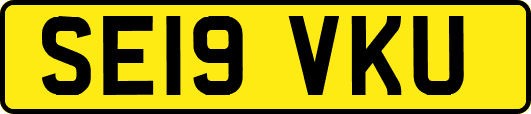 SE19 VKU